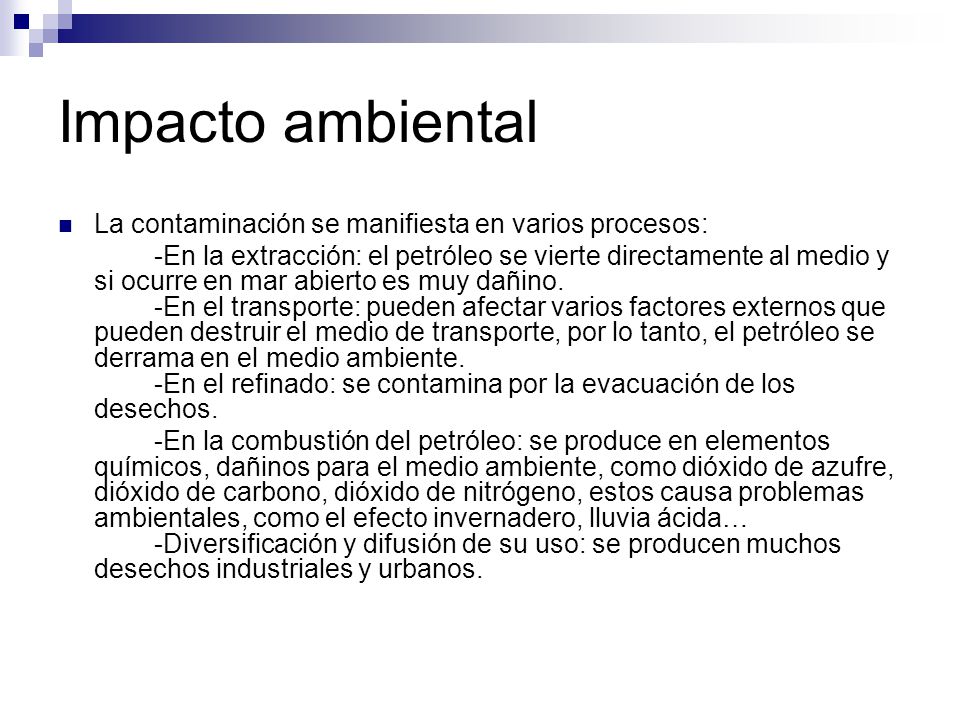 Impacto ambiental

La contaminación se manifiesta en varios procesos:

-En la extracción: el petróleo se vierte directamente al medio y si ocurre en mar abierto es muy dañino.
-En el transporte: pueden afectar varios factores externos que pueden destruir el medio de transporte, por lo tanto, el petróleo se derrama en el medio ambiente.
-En el refinado: se contamina por la evacuación de los desechos.

-En la combustión del petróleo: se produce en elementos químicos, dañinos para el medio ambiente, como dióxido de azufre, dióxido de carbono, dióxido de nitrógeno, estos causa problemas ambientales, como el efecto invernadero, lluvia ácida…
-Diversificación y difusión de su uso: se producen muchos desechos industriales y urbanos.